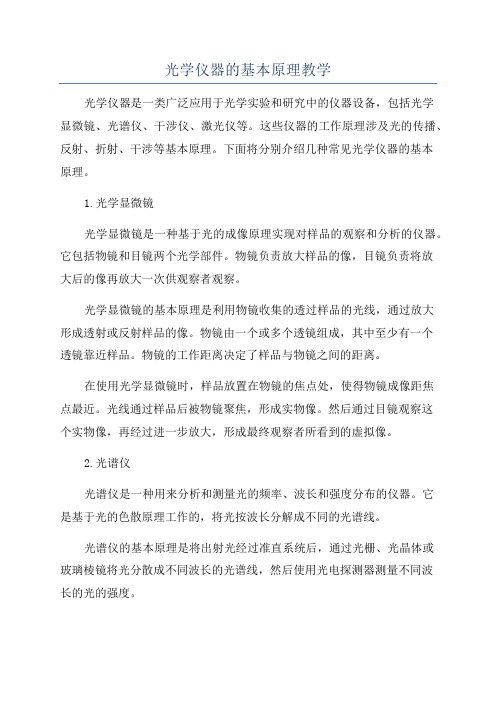 光学仪器的基本原理教学

光学仪器是一类广泛应用于光学实验和研究中的仪器设备，包括光学显微镜、光谱仪、干涉仪、激光仪等。这些仪器的工作原理涉及光的传播、反射、折射、干涉等基本原理。下面将分别介绍几种常见光学仪器的基本原理。

1. 光学显微镜

光学显微镜是一种基于光的成像原理实现对样品的观察和分析的仪器。它包括物镜和目镜两个光学部件。物镜负责放大样品的像，目镜负责将放大后的像再放大一次供观察者观察。

光学显微镜的基本原理是利用物镜收集的透过样品的光线，通过放大形成透射或反射样品的像。物镜由一个或多个透镜组成，其中至少有一个透镜靠近样品。物镜的工作距离决定了样品与物镜之间的距离。

在使用光学显微镜时，样品放置在物镜的焦点处，使得物镜成像距焦点最近。光线通过样品后被物镜聚焦，形成实物像。然后通过目镜观察这个实物像，再经过进一步放大，形成最终观察者所看到的虚拟像。

2. 光谱仪

光谱仪是一种用来分析和测量光的频率、波长和强度分布的仪器。它是基于光的色散原理工作的，将光按波长分解成不同的光谱线。

光谱仪的基本原理是将出射光经过准直系统后，通过光栅、光晶体或玻璃棱镜将光分散成不同波长的光谱线，然后使用光电探测器测量不同波长的光的强度。